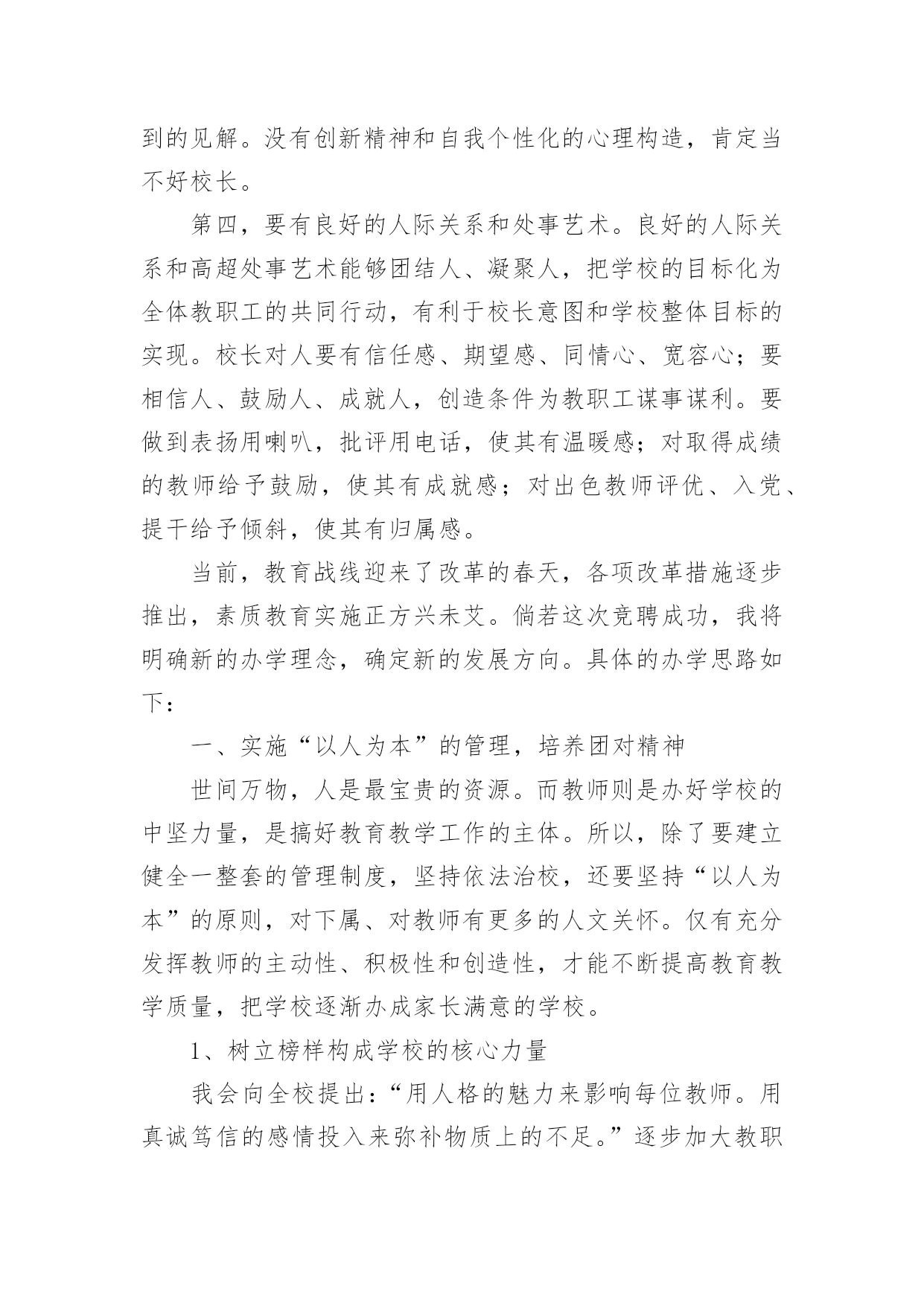 到的见解。没有创新精神和自我个性化的心理构造，肯定当不好校长。

第四，要有良好的人际关系和处事艺术。良好的人际关系和高超处事艺术能够团结人、凝聚人，把学校的目标化为全体教职工的共同行动，有利于校长意图和学校整体目标的实现。校长对人要有信任感、期望感、同情心、宽容心；要相信人、鼓励人、成就人，创造条件为教职工谋事谋利。要做到表扬用喇叭，批评用电话，使其有温暖感；对取得成绩的教师给予鼓励，使其有成就感；对出色教师评优、入党、提干给予倾斜，使其有归属感。

当前，教育战线迎来了改革的春天，各项改革措施逐步推出，素质教育实施正方兴未艾。倘若这次竞聘成功，我将明确新的办学理念，确定新的发展方向。具体的办学思路如下：

一、实施“以人为本”的管理，培养团对精神

世间万物，人是最宝贵的资源。而教师则是办好学校的中坚力量，是搞好教育教学工作的主体。所以，除了要建立健全一整套的管理制度，坚持依法治校，还要坚持“以人为本”的原则，对下属、对教师有更多的人文关怀。仅有充分发挥教师的主动性、积极性和创造性，才能不断提高教育教学质量，把学校逐渐办成家长满意的学校。

1、树立榜样构成学校的核心力量

我会向全校提出：“用人格的魅力来影响每位教师。用真诚笃信的感情投入来弥补物质上的不足。”逐步加大教职